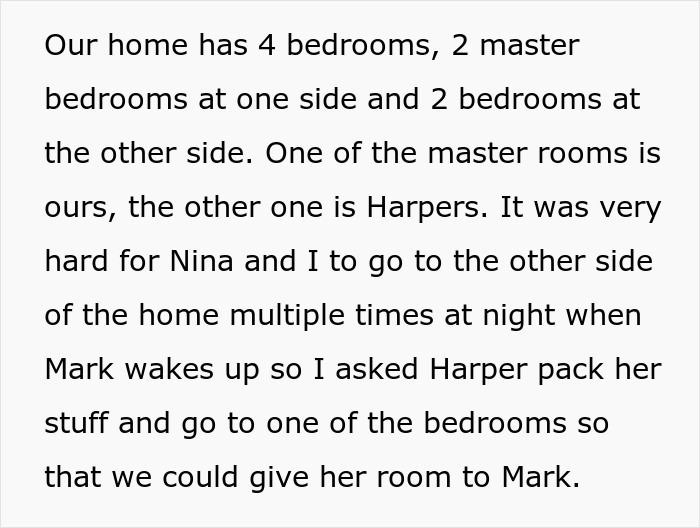 Our home has 4 bedrooms, 2 master bedrooms at one side and 2 bedrooms at the other side. One of the master rooms is ours, the other one is Harpers. It was very hard for Nina and I to go to the other side of the home multiple times at night when Mark wakes up so I asked Harper pack her stuff and go to one of the bedrooms so that we could give her room to Mark.